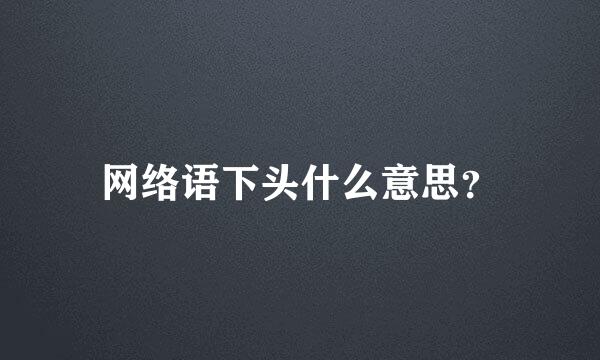 网络语下头什么意思?